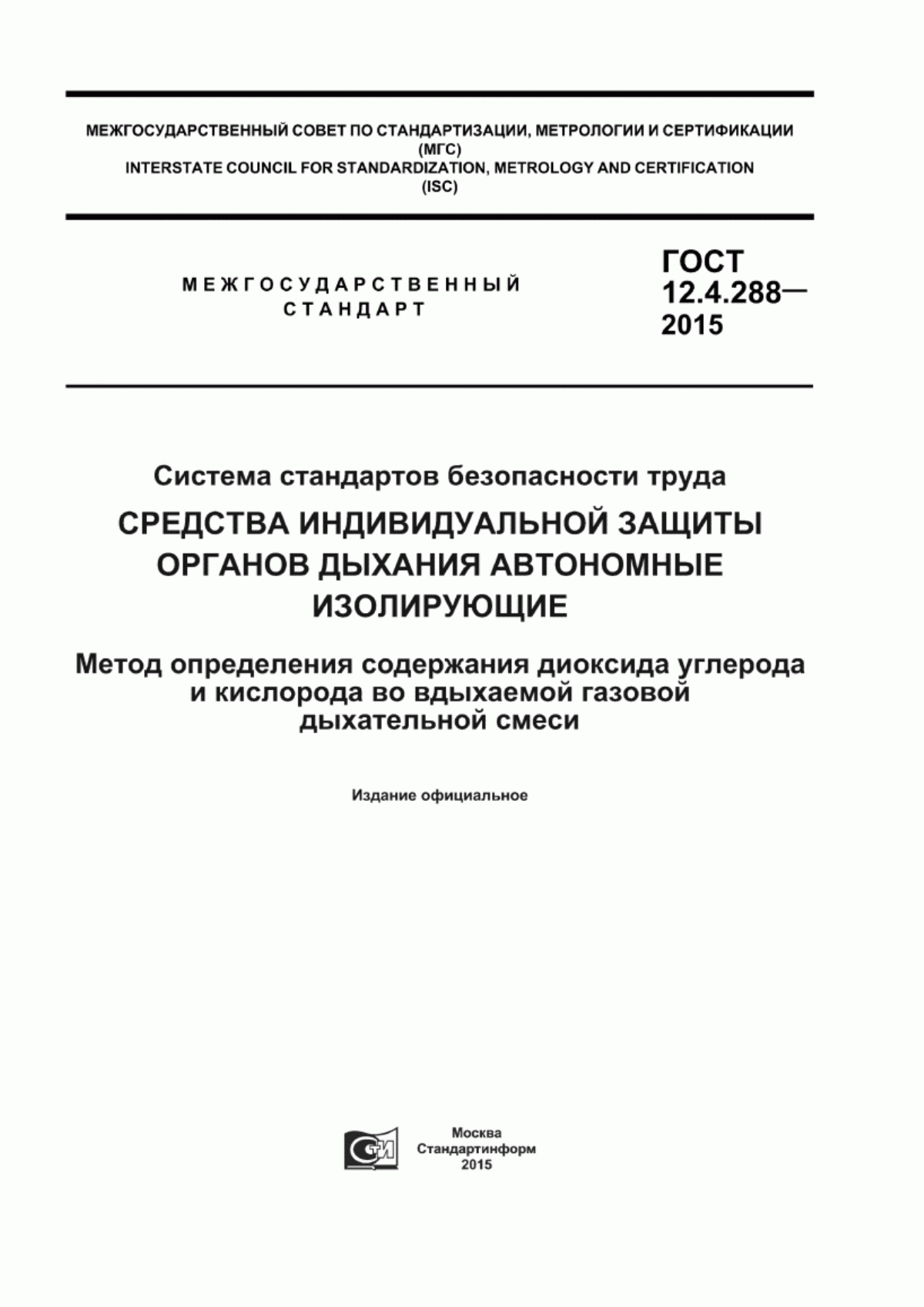 МЕЖГОСУДАРСТВЕННЫЙ СОВЕТ ПО СТАНДАРТИЗАЦИИ, МЕТРОЛОГИИ И СЕРТИФИКАЦИИ
(МГС)
INTERSTATE COUNCIL FOR STANDARDIZATION, METROLOGY AND CERTIFICATION
(ISC)

МЕЖГОСУДАРСТВЕННЫЙ СТАНДАРТ

ГОСТ 12.4.288— 2015

Система стандартов безопасности труда

СРЕДСТВА ИНДИВИДУАЛЬНОЙ ЗАЩИТЫ ОРГАНОВ ДЫХАНИЯ АВТОНОМНЫЕ ИЗОЛИРУЮЩИЕ

Метод определения содержания диоксида углерода и кислорода во вдыхаемой газовой дыхательной смеси

Издание официальное

СТИ

Москва
Стандартинформ
2015